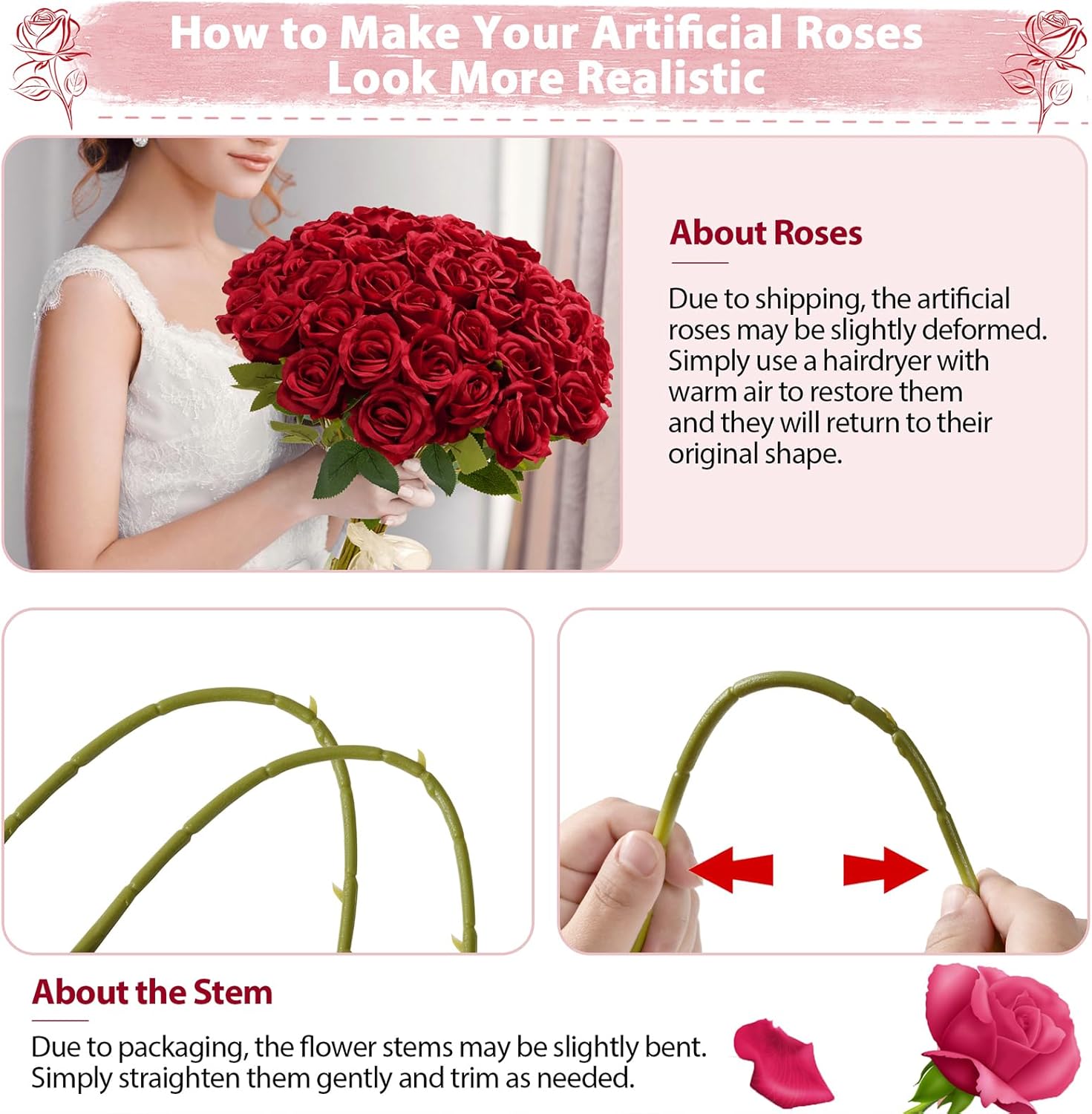 How to Make Your Artificial Roses Look More Realistic

About Roses

Due to shipping, the artificial roses may be slightly deformed. Simply use a hairdryer with warm air to restore them and they will return to their original shape.

About the Stem

Due to packaging, the flower stems may be slightly bent. Simply straighten them gently and trim as needed.